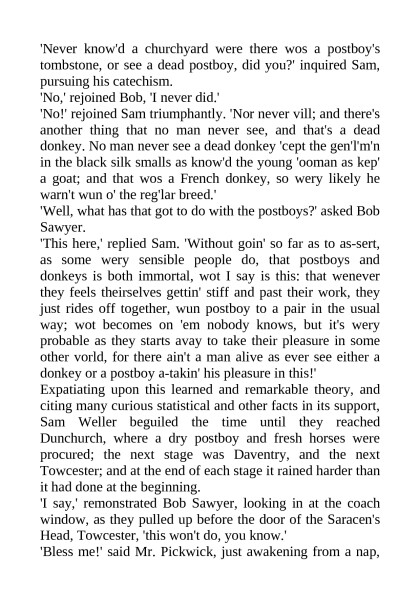 'Never know'd a churchyard were there wos a postboy's tombstone, or see a dead postboy, did you?' inquired Sam, pursuing his catechism.
'No,' rejoined Bob, 'I never did.'
'No!' rejoined Sam triumphantly. 'Nor never vill; and there's another thing that no man never see, and that's a dead donkey. No man never see a dead donkey 'cept the gen'l'm'n in the black silk smalls as know'd the young 'ooman as kep' a goat; and that wos a French donkey, so wery likely he warn't wun o' the reg'lar breed.'
'Well, what has that got to do with the postboys?' asked Bob Sawyer.
'This here,' replied Sam. 'Without goin' so far as to as-sert, as some wery sensible people do, that postboys and donkeys is both immortal, wot I say is this: that wenever they feels theirselves gettin' stiff and past their work, they just rides off together, wun postboy to a pair in the usual way; wot becomes on 'em nobody knows, but it's wery probable as they starts avay to take their pleasure in some other vorld, for there ain't a man alive as ever see either a donkey or a postboy a-takin' his pleasure in this!'
Expatiating upon this learned and remarkable theory, and citing many curious statistical and other facts in its support, Sam Weller beguiled the time until they reached Dunchurch, where a dry postboy and fresh horses were procured; the next stage was Daventry, and the next Towcester; and at the end of each stage it rained harder than it had done at the beginning.
'I say,' remonstrated Bob Sawyer, looking in at the coach window, as they pulled up before the door of the Saracen's Head, Towcester, 'this won't do, you know.'
'Bless me!' said Mr. Pickwick, just awakening from a nap,